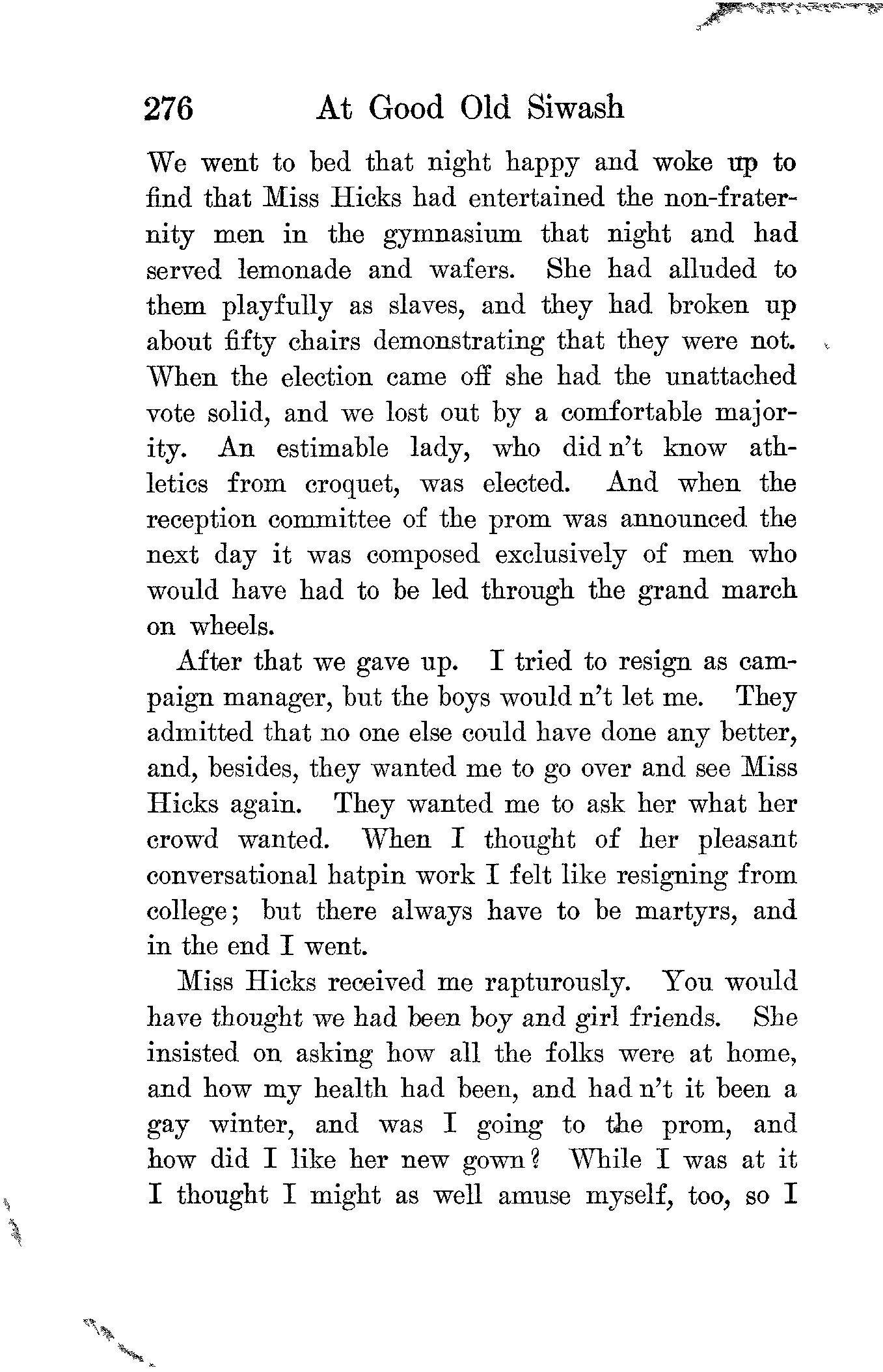 276 At Good Old Siwash

We went to bed that night happy and woke up to find that Miss Hicks had entertained the non-fraternity men in the gymnasium that night and had served lemonade and wafers. She had alluded to them playfully as slaves, and they had broken up about fifty chairs demonstrating that they were not. When the election came off she had the unattached vote solid, and we lost out by a comfortable majority. An estimable lady, who did n't know athletics from croquet, was elected. And when the reception committee of the prom was announced the next day it was composed exclusively of men who would have had to be led through the grand march on wheels.

After that we gave up. I tried to resign as campaign manager, but the boys would n't let me. They admitted that no one else could have done any better, and, besides, they wanted me to go over and see Miss Hicks again. They wanted me to ask her what her crowd wanted. When I thought of her pleasant conversational hatpin work I felt like resigning from college; but there always have to be martyrs, and in the end I went.

Miss Hicks received me rapturously. You would have thought we had been boy and girl friends. She insisted on asking how all the folks were at home, and how my health had been, and had n't it been a gay winter, and was I going to the prom, and how did I like her new gown? While I was at it I thought I might as well amuse myself, too, so I